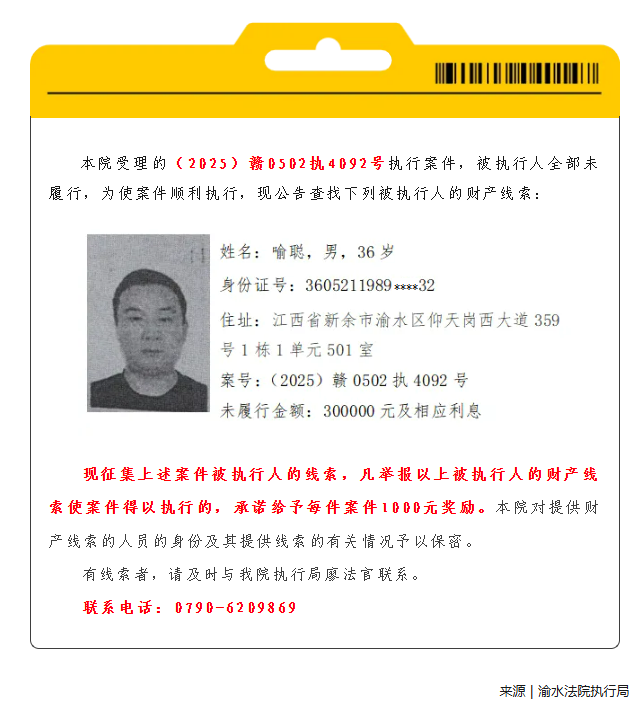 本院受理的（2025）赣0502执4092号执行案件，被执行人全部未履行，为使案件顺利执行，现公告查找下列被执行人的财产线索：

姓名：喻聪，男，36岁
身份证号：3605211989****32
住址：江西省新余市渝水区仰天岗西大道359号1栋1单元501室
案号：（2025）赣0502执4092号
未履行金额：300000元及相应利息

现征集上述案件被执行人的线索，凡举报以上被执行人的财产线索使案件得以执行的，承诺给予每件案件1000元奖励。本院对提供财产线索的人员的身份及其提供线索的有关情况予以保密。

有线索者，请及时与我院执行局廖法官联系。

联系电话：0790-6209869

来源 | 渝水法院执行局